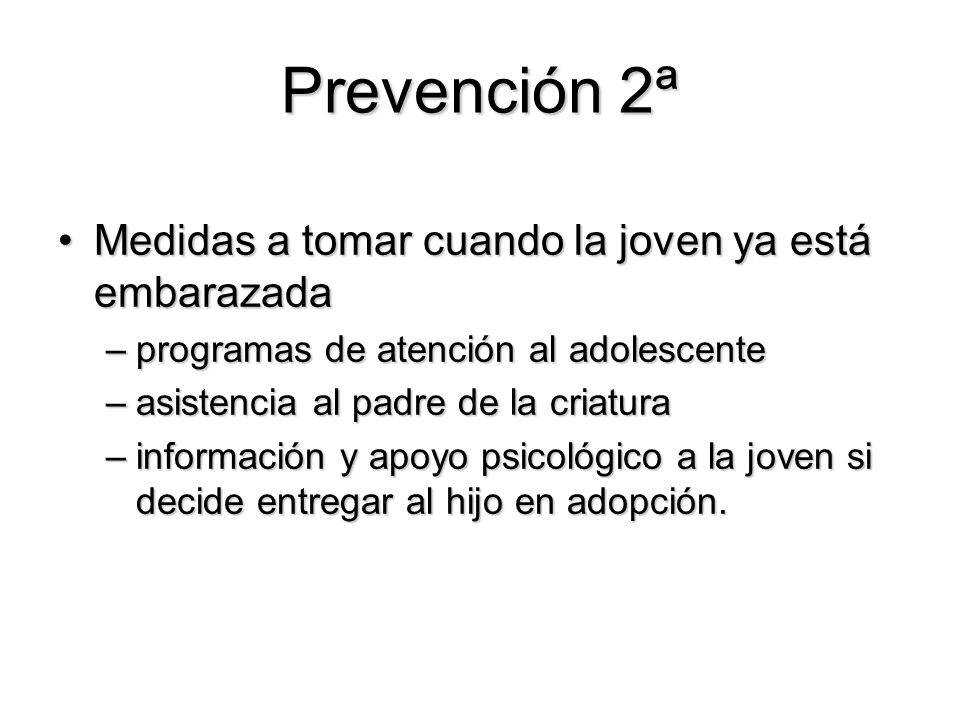 Prevención 2ª

• Medidas a tomar cuando la joven ya está embarazada
– programas de atención al adolescente
– asistencia al padre de la criatura
– información y apoyo psicológico a la joven si decide entregar al hijo en adopción.